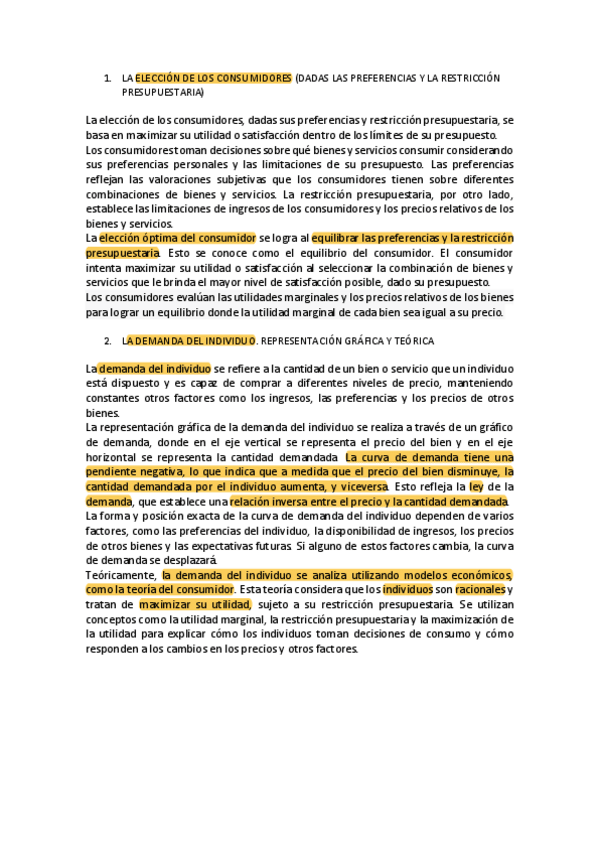 1. LA ELECCIÓN DE LOS CONSUMIDORES (DADAS LAS PREFERENCIAS Y LA RESTRICCIÓN PRESUPUESTARIA)

La elección de los consumidores, dadas sus preferencias y restricción presupuestaria, se basa en maximizar su utilidad o satisfacción dentro de los límites de su presupuesto.
Los consumidores toman decisiones sobre qué bienes y servicios consumir considerando sus preferencias personales y las limitaciones de su presupuesto. Las preferencias reflejan las valoraciones subjetivas que los consumidores tienen sobre diferentes combinaciones de bienes y servicios. La restricción presupuestaria, por otro lado, establece las limitaciones de ingresos de los consumidores y los precios relativos de los bienes y servicios.
La elección óptima del consumidor se logra al equilibrar las preferencias y la restricción presupuestaria. Esto se conoce como el equilibrio del consumidor. El consumidor intenta maximizar su utilidad o satisfacción al seleccionar la combinación de bienes y servicios que le brinda el mayor nivel de satisfacción posible, dado su presupuesto.
Los consumidores evalúan las utilidades marginales y los precios relativos de los bienes para lograr un equilibrio donde la utilidad marginal de cada bien sea igual a su precio.

2. LA DEMANDA DEL INDIVIDUO. REPRESENTACIÓN GRÁFICA Y TEÓRICA

La demanda del individuo se refiere a la cantidad de un bien o servicio que un individuo está dispuesto y es capaz de comprar a diferentes niveles de precio, manteniendo constantes otros factores como los ingresos, las preferencias y los precios de otros bienes.
La representación gráfica de la demanda del individuo se realiza a través de un gráfico de demanda, donde en el eje vertical se representa el precio del bien y en el eje horizontal se representa la cantidad demandada. La curva de demanda tiene una pendiente negativa, lo que indica que a medida que el precio del bien disminuye, la cantidad demandada por el individuo aumenta, y viceversa. Esto refleja la ley de la demanda, que establece una relación inversa entre el precio y la cantidad demandada.
La forma y posición exacta de la curva de demanda del individuo dependen de varios factores, como las preferencias del individuo, la disponibilidad de ingresos, los precios de otros bienes y las expectativas futuras. Si alguno de estos factores cambia, la curva de demanda se desplazará.
Teóricamente, la demanda del individuo se analiza utilizando modelos económicos, como la teoría del consumidor. Esta teoría considera que los individuos son racionales y tratan de maximizar su utilidad, sujeto a su restricción presupuestaria. Se utilizan conceptos como la utilidad marginal, la restricción presupuestaria y la maximización de la utilidad para explicar cómo los individuos toman decisiones de consumo y cómo responden a los cambios en los precios y otros factores.